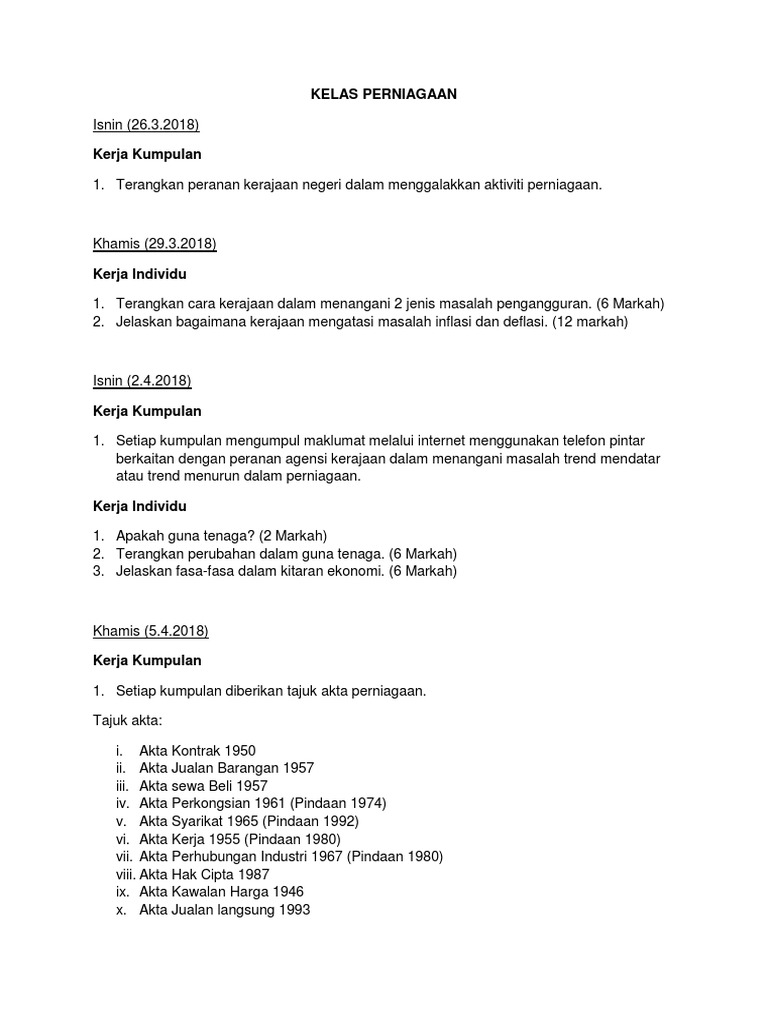 KELAS PERNIAGAAN

Isnin (26.3.2018)

Kerja Kumpulan

1. Terangkan peranan kerajaan negeri dalam menggalakkan aktiviti perniagaan.

Khamis (29.3.2018)

Kerja Individu

1. Terangkan cara kerajaan dalam menangani 2 jenis masalah pengangguran. (6 Markah)
2. Jelaskan bagaimana kerajaan mengatasi masalah inflasi dan deflasi. (12 markah)

Isnin (2.4.2018)

Kerja Kumpulan

1. Setiap kumpulan mengumpul maklumat melalui internet menggunakan telefon pintar berkaitan dengan peranan agensi kerajaan dalam menangani masalah trend mendatar atau trend menurun dalam perniagaan.

Kerja Individu

1. Apakah guna tenaga? (2 Markah)
2. Terangkan perubahan dalam guna tenaga. (6 Markah)
3. Jelaskan fasa-fasa dalam kitaran ekonomi. (6 Markah)

Khamis (5.4.2018)

Kerja Kumpulan

1. Setiap kumpulan diberikan tajuk akta perniagaan.

Tajuk akta:

i. Akta Kontrak 1950
ii. Akta Jualan Barangan 1957
iii. Akta sewa Beli 1957
iv. Akta Perkongsian 1961 (Pindaan 1974)
v. Akta Syarikat 1965 (Pindaan 1992)
vi. Akta Kerja 1955 (Pindaan 1980)
vii. Akta Perhubungan Industri 1967 (Pindaan 1980)
viii. Akta Hak Cipta 1987
ix. Akta Kawalan Harga 1946
x. Akta Jualan langsung 1993